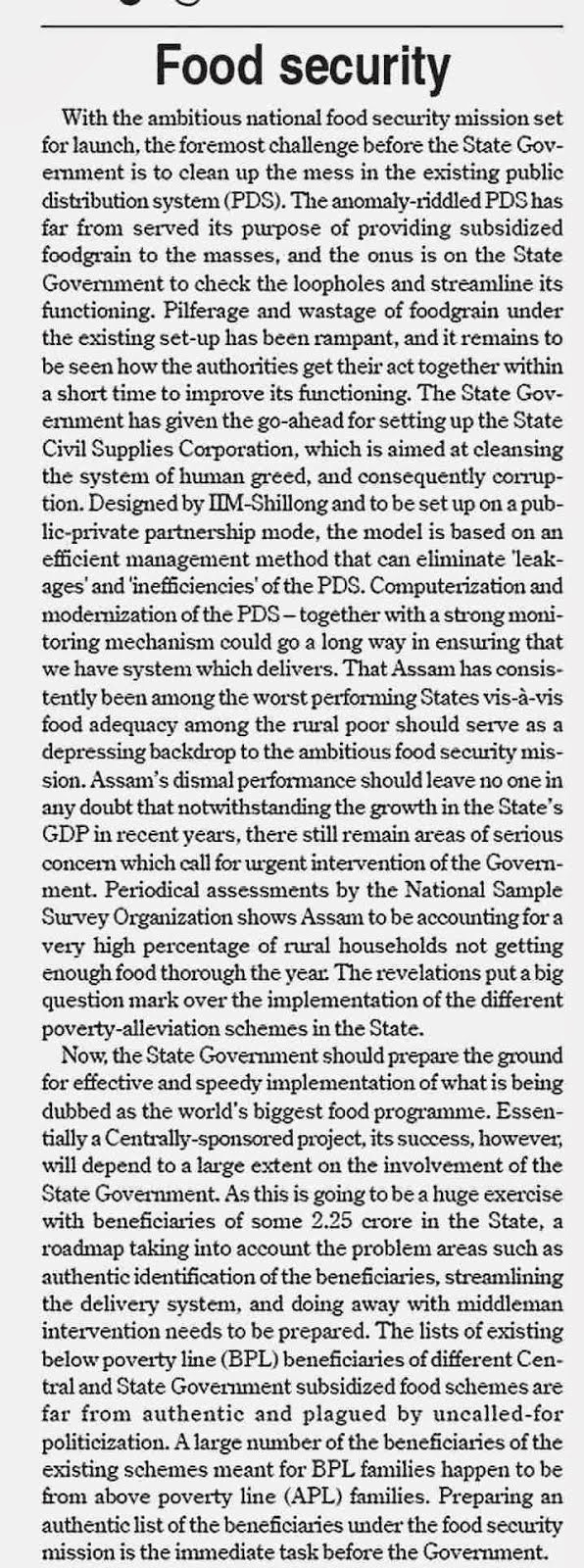 Food security

With the ambitious national food security mission set for launch, the foremost challenge before the State Government is to clean up the mess in the existing public distribution system (PDS). The anomaly-riddled PDS has far from served its purpose of providing subsidized foodgrain to the masses, and the onus is on the State Government to check the loopholes and streamline its functioning. Pilferage and wastage of foodgrain under the existing set-up has been rampant, and it remains to be seen how the authorities get their act together within a short time to improve its functioning. The State Government has given the go-ahead for setting up the State Civil Supplies Corporation, which is aimed at cleansing the system of human greed, and consequently corruption. Designed by IIM-Shillong and to be set up on a public-private partnership mode, the model is based on an efficient management method that can eliminate 'leakages' and 'inefficiencies' of the PDS. Computerization and modernization of the PDS – together with a strong monitoring mechanism could go a long way in ensuring that we have system which delivers. That Assam has consistently been among the worst performing States vis-à-vis food adequacy among the rural poor should serve as a depressing backdrop to the ambitious food security mission. Assam's dismal performance should leave no one in any doubt that notwithstanding the growth in the State's GDP in recent years, there still remain areas of serious concern which call for urgent intervention of the Government. Periodical assessments by the National Sample Survey Organization shows Assam to be accounting for a very high percentage of rural households not getting enough food thorough the year. The revelations put a big question mark over the implementation of the different poverty-alleviation schemes in the State.

Now, the State Government should prepare the ground for effective and speedy implementation of what is being dubbed as the world's biggest food programme. Essentially a Centrally-sponsored project, its success, however, will depend to a large extent on the involvement of the State Government. As this is going to be a huge exercise with beneficiaries of some 2.25 crore in the State, a roadmap taking into account the problem areas such as authentic identification of the beneficiaries, streamlining the delivery system, and doing away with middleman intervention needs to be prepared. The lists of existing below poverty line (BPL) beneficiaries of different Central and State Government subsidized food schemes are far from authentic and plagued by uncalled-for politicization. A large number of the beneficiaries of the existing schemes meant for BPL families happen to be from above poverty line (APL) families. Preparing an authentic list of the beneficiaries under the food security mission is the immediate task before the Government.